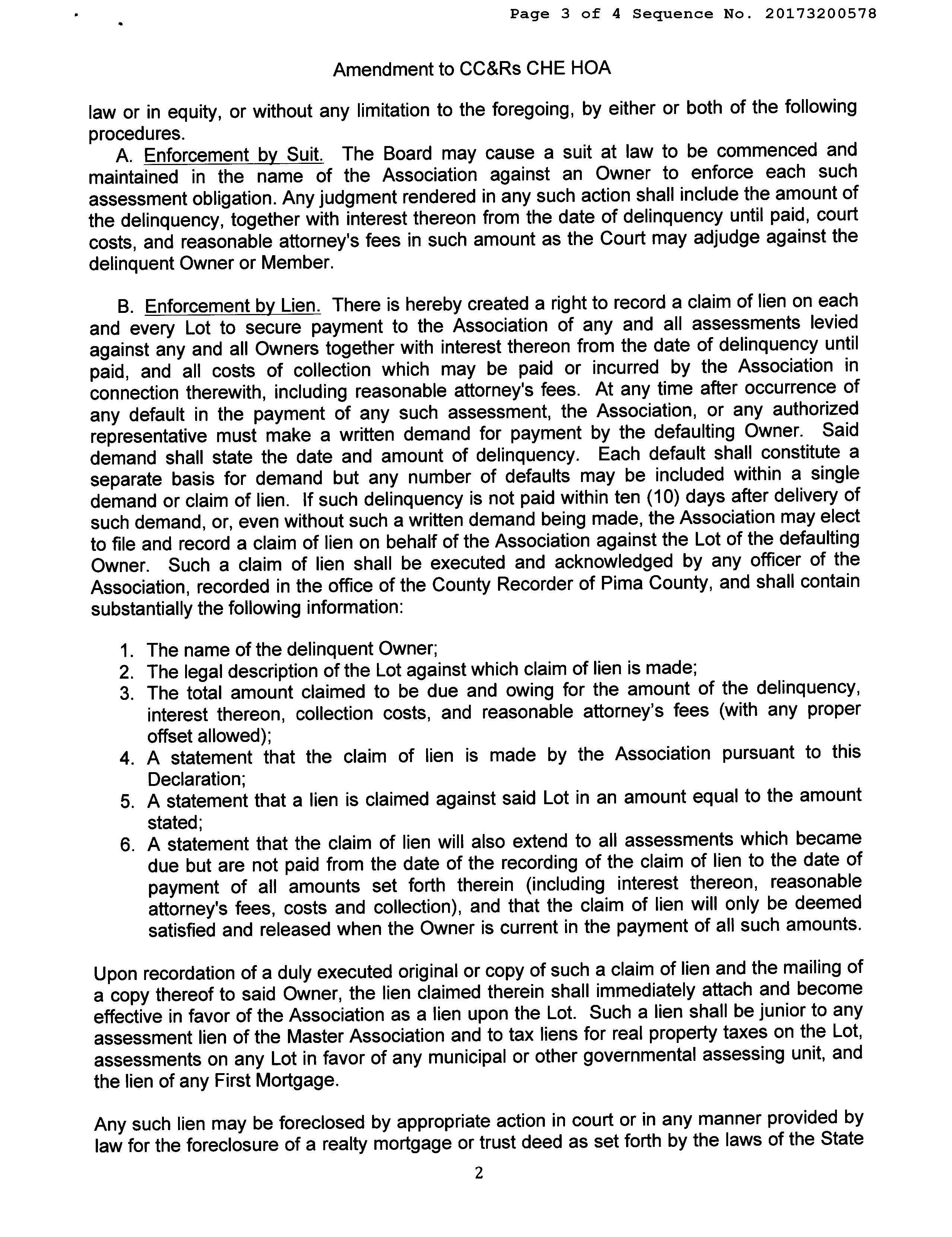 Page 3 of 4 Sequence No. 20173200578

Amendment to CC&Rs CHE HOA

law or in equity, or without any limitation to the foregoing, by either or both of the following procedures.

A. Enforcement by Suit. The Board may cause a suit at law to be commenced and maintained in the name of the Association against an Owner to enforce each such assessment obligation. Any judgment rendered in any such action shall include the amount of the delinquency, together with interest thereon from the date of delinquency until paid, court costs, and reasonable attorney's fees in such amount as the Court may adjudge against the delinquent Owner or Member.

B. Enforcement by Lien. There is hereby created a right to record a claim of lien on each and every Lot to secure payment to the Association of any and all assessments levied against any and all Owners together with interest thereon from the date of delinquency until paid, and all costs of collection which may be paid or incurred by the Association in connection therewith, including reasonable attorney's fees. At any time after occurrence of any default in the payment of any such assessment, the Association, or any authorized representative must make a written demand for payment by the defaulting Owner. Said demand shall state the date and amount of delinquency. Each default shall constitute a separate basis for demand but any number of defaults may be included within a single demand or claim of lien. If such delinquency is not paid within ten (10) days after delivery of such demand, or, even without such a written demand being made, the Association may elect to file and record a claim of lien on behalf of the Association against the Lot of the defaulting Owner. Such a claim of lien shall be executed and acknowledged by any officer of the Association, recorded in the office of the County Recorder of Pima County, and shall contain substantially the following information:

1. The name of the delinquent Owner;
2. The legal description of the Lot against which claim of lien is made;
3. The total amount claimed to be due and owing for the amount of the delinquency, interest thereon, collection costs, and reasonable attorney's fees (with any proper offset allowed);
4. A statement that the claim of lien is made by the Association pursuant to this Declaration;
5. A statement that a lien is claimed against said Lot in an amount equal to the amount stated;
6. A statement that the claim of lien will also extend to all assessments which became due but are not paid from the date of the recording of the claim of lien to the date of payment of all amounts set forth therein (including interest thereon, reasonable attorney's fees, costs and collection), and that the claim of lien will only be deemed satisfied and released when the Owner is current in the payment of all such amounts.

Upon recordation of a duly executed original or copy of such a claim of lien and the mailing of a copy thereof to said Owner, the lien claimed therein shall immediately attach and become effective in favor of the Association as a lien upon the Lot. Such a lien shall be junior to any assessment lien of the Master Association and to tax liens for real property taxes on the Lot, assessments on any Lot in favor of any municipal or other governmental assessing unit, and the lien of any First Mortgage.

Any such lien may be foreclosed by appropriate action in court or in any manner provided by law for the foreclosure of a realty mortgage or trust deed as set forth by the laws of the State

2